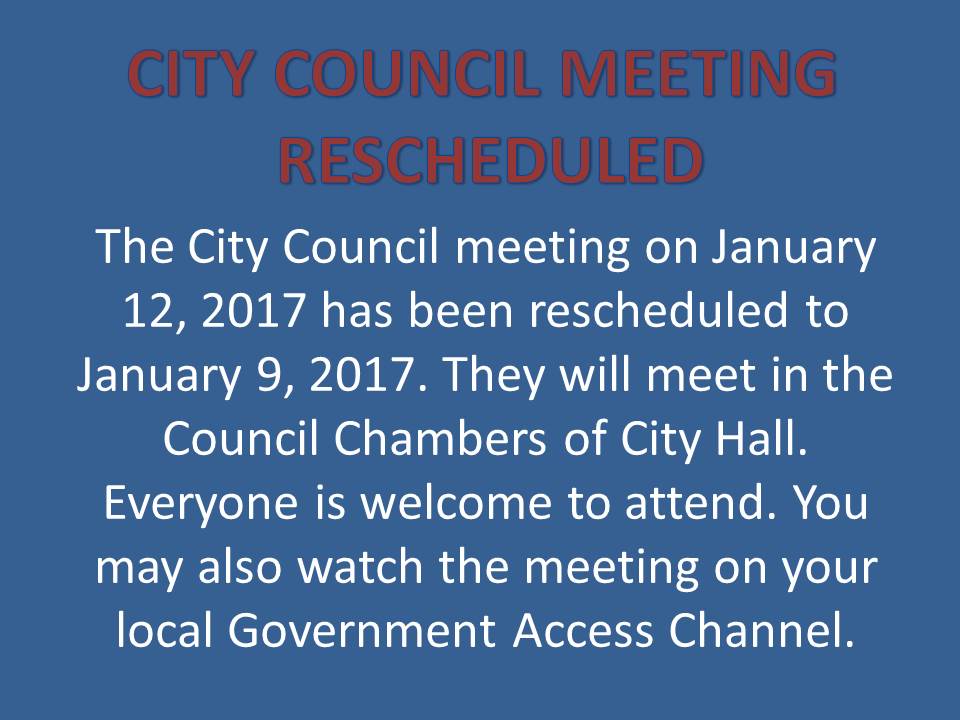 CITY COUNCIL MEETING RESCHEDULED

The City Council meeting on January 12, 2017 has been rescheduled to January 9, 2017. They will meet in the Council Chambers of City Hall. Everyone is welcome to attend. You may also watch the meeting on your local Government Access Channel.